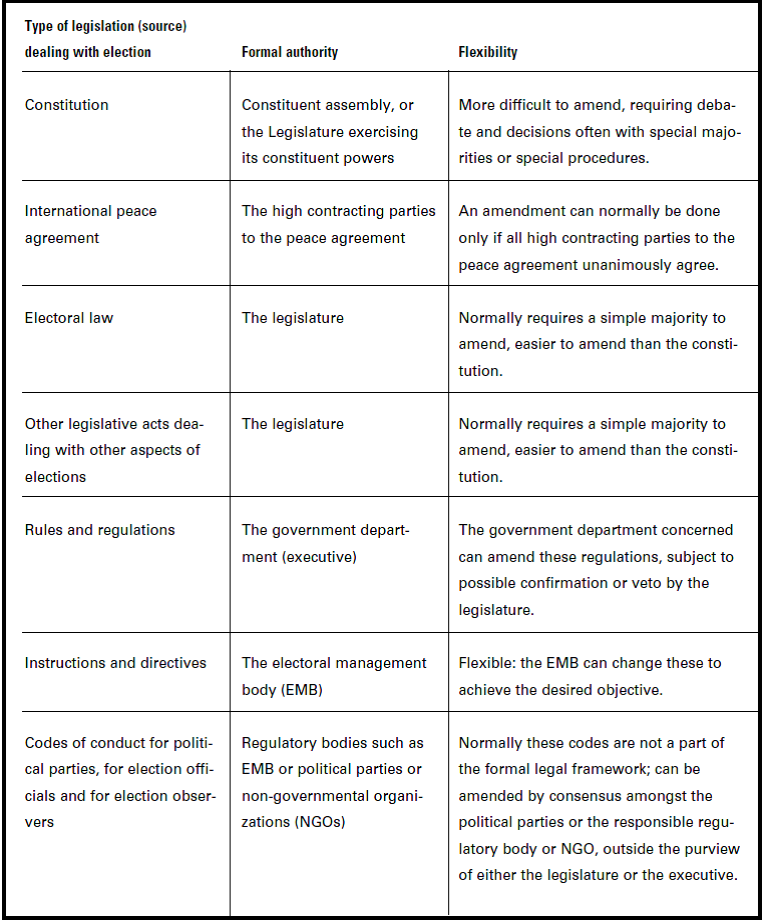 | Type of legislation (source) dealing with election | Formal authority | Flexibility |
|---|---|---|
| Constitution | Constituent assembly, or the Legislature exercising its constituent powers | More difficult to amend, requiring debate and decisions often with special majorities or special procedures. |
| International peace agreement | The high contracting parties to the peace agreement | An amendment can normally be done only if all high contracting parties to the peace agreement unanimously agree. |
| Electoral law | The legislature | Normally requires a simple majority to amend, easier to amend than the constitution. |
| Other legislative acts dealing with other aspects of elections | The legislature | Normally requires a simple majority to amend, easier to amend than the constitution. |
| Rules and regulations | The government department (executive) | The government department concerned can amend these regulations, subject to possible confirmation or veto by the legislature. |
| Instructions and directives | The electoral management body (EMB) | Flexible: the EMB can change these to achieve the desired objective. |
| Codes of conduct for political parties, for election officials and for election observers | Regulatory bodies such as EMB or political parties or non-governmental organizations (NGOs) | Normally these codes are not a part of the formal legal framework; can be amended by consensus amongst the political parties or the responsible regulatory body or NGO, outside the purview of either the legislature or the executive. |